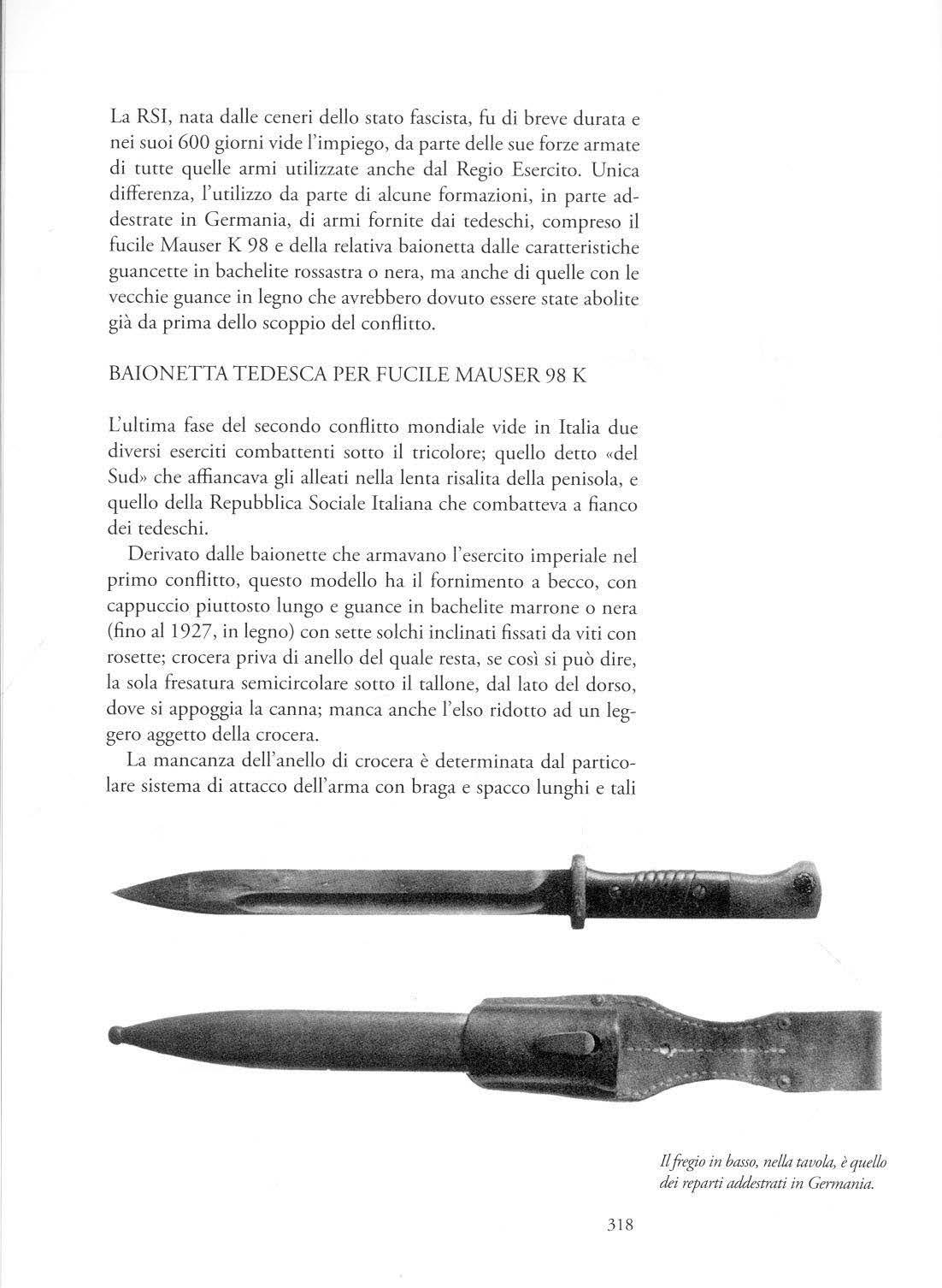 La RSI, nata dalle ceneri dello stato fascista, fu di breve durata e nei suoi 600 giorni vide l'impiego, da parte delle sue forze armate di tutte quelle armi utilizzate anche dal Regio Esercito. Unica differenza, l'utilizzo da parte di alcune formazioni, in parte addestrate in Germania, di armi fornite dai tedeschi, compreso il fucile Mauser K 98 e della relativa baionetta dalle caratteristiche guancette in bachelite rossastra o nera, ma anche di quelle con le vecchie guance in legno che avrebbero dovuto essere state abolite già da prima dello scoppio del conflitto.

BAIONETTA TEDESCA PER FUCILE MAUSER 98 K

L'ultima fase del secondo conflitto mondiale vide in Italia due diversi eserciti combattenti sotto il tricolore; quello detto «del Sud» che affiancava gli alleati nella lenta risalita della penisola, e quello della Repubblica Sociale Italiana che combatteva a fianco dei tedeschi.

Derivato dalle baionette che armavano l'esercito imperiale nel primo conflitto, questo modello ha il fornimento a becco, con cappuccio piuttosto lungo e guance in bachelite marrone o nera (fino al 1927, in legno) con sette solchi inclinati fissati da viti con rosette; crocera priva di anello del quale resta, se così si può dire, la sola fresatura semicircolare sotto il tallone, dal lato del dorso, dove si appoggia la canna; manca anche l'elso ridotto ad un leggero aggetto della crocera.

La mancanza dell'anello di crocera è determinata dal particolare sistema di attacco dell'arma con braga e spacco lunghi e tali

Il fregio in basso, nella tavola, è quello dei reparti addestrati in Germania.

318